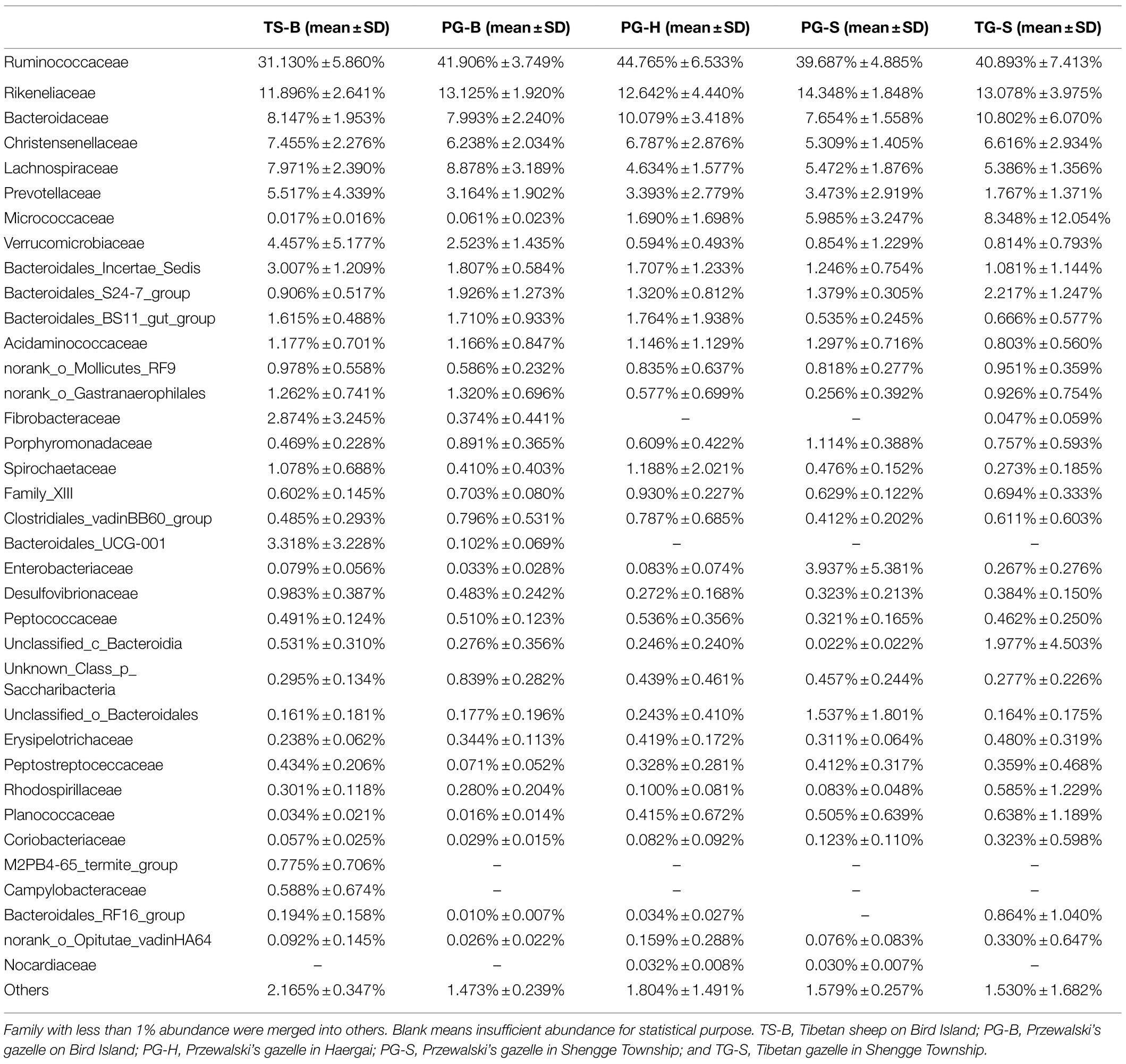 |  | TS-B (mean ± SD) | PG-B (mean ± SD) | PG-H (mean ± SD) | PG-S (mean ± SD) | TG-S (mean ± SD) |
|---|---|---|---|---|---|
| Ruminococcaceae | 31.130% ± 5.860% | 41.906% ± 3.749% | 44.765% ± 6.533% | 39.687% ± 4.885% | 40.893% ± 7.413% |
| Rikeneliaceae | 11.896% ± 2.641% | 13.125% ± 1.920% | 12.642% ± 4.440% | 14.348% ± 1.848% | 13.078% ± 3.975% |
| Bacteroidaceae | 8.147% ± 1.953% | 7.993% ± 2.240% | 10.079% ± 3.418% | 7.654% ± 1.558% | 10.802% ± 6.070% |
| Christensenellaceae | 7.455% ± 2.276% | 6.238% ± 2.034% | 6.787% ± 2.876% | 5.309% ± 1.405% | 6.616% ± 2.934% |
| Lachnospiraceae | 7.971% ± 2.390% | 8.878% ± 3.189% | 4.634% ± 1.577% | 5.472% ± 1.876% | 5.386% ± 1.356% |
| Prevotellaceae | 5.517% ± 4.339% | 3.164% ± 1.902% | 3.393% ± 2.779% | 3.473% ± 2.919% | 1.767% ± 1.371% |
| Micrococcaceae | 0.017% ± 0.016% | 0.061% ± 0.023% | 1.690% ± 1.698% | 5.985% ± 3.247% | 8.348% ± 12.054% |
| Verrucomicrobiaceae | 4.457% ± 5.177% | 2.523% ± 1.435% | 0.594% ± 0.493% | 0.854% ± 1.229% | 0.814% ± 0.793% |
| Bacteroidales_Incertae_Sedis | 3.007% ± 1.209% | 1.807% ± 0.584% | 1.707% ± 1.233% | 1.246% ± 0.754% | 1.081% ± 1.144% |
| Bacteroidales_S24-7_group | 0.906% ± 0.517% | 1.926% ± 1.273% | 1.320% ± 0.812% | 1.379% ± 0.305% | 2.217% ± 1.247% |
| Bacteroidales_BS11_gut_group | 1.615% ± 0.488% | 1.710% ± 0.933% | 1.764% ± 1.938% | 0.535% ± 0.245% | 0.666% ± 0.577% |
| Acidaminococcaceae | 1.177% ± 0.701% | 1.166% ± 0.847% | 1.146% ± 1.129% | 1.297% ± 0.716% | 0.803% ± 0.560% |
| norank_o_Mollicutes_RF9 | 0.978% ± 0.558% | 0.586% ± 0.232% | 0.835% ± 0.637% | 0.818% ± 0.277% | 0.951% ± 0.359% |
| norank_o_Gastranaerophilales | 1.262% ± 0.741% | 1.320% ± 0.696% | 0.577% ± 0.699% | 0.256% ± 0.392% | 0.926% ± 0.754% |
| Fibrobacteraceae | 2.874% ± 3.245% | 0.374% ± 0.441% | – | – | 0.047% ± 0.059% |
| Porphyromonadaceae | 0.469% ± 0.228% | 0.891% ± 0.365% | 0.609% ± 0.422% | 1.114% ± 0.388% | 0.757% ± 0.593% |
| Spirochaetaceae | 1.078% ± 0.688% | 0.410% ± 0.403% | 1.188% ± 2.021% | 0.476% ± 0.152% | 0.273% ± 0.185% |
| Family_XIII | 0.602% ± 0.145% | 0.703% ± 0.080% | 0.930% ± 0.227% | 0.629% ± 0.122% | 0.694% ± 0.333% |
| Clostridiales_vadinBB60_group | 0.485% ± 0.293% | 0.796% ± 0.531% | 0.787% ± 0.685% | 0.412% ± 0.202% | 0.611% ± 0.603% |
| Bacteroidales_UCG-001 | 3.318% ± 3.228% | 0.102% ± 0.069% | – | – | – |
| Enterobacteriaceae | 0.079% ± 0.056% | 0.033% ± 0.028% | 0.083% ± 0.074% | 3.937% ± 5.381% | 0.267% ± 0.276% |
| Desulfovibrionaceae | 0.983% ± 0.387% | 0.483% ± 0.242% | 0.272% ± 0.168% | 0.323% ± 0.213% | 0.384% ± 0.150% |
| Peptococcaceae | 0.491% ± 0.124% | 0.510% ± 0.123% | 0.536% ± 0.356% | 0.321% ± 0.165% | 0.462% ± 0.250% |
| Unclassified_c_Bacteroidia | 0.531% ± 0.310% | 0.276% ± 0.356% | 0.246% ± 0.240% | 0.022% ± 0.022% | 1.977% ± 4.503% |
| Unknown_Class_p_ Saccharibacteria | 0.295% ± 0.134% | 0.839% ± 0.282% | 0.439% ± 0.461% | 0.457% ± 0.244% | 0.277% ± 0.226% |
| Unclassified_o_Bacteroidales | 0.161% ± 0.181% | 0.177% ± 0.196% | 0.243% ± 0.410% | 1.537% ± 1.801% | 0.164% ± 0.175% |
| Erysipelotrichaceae | 0.238% ± 0.062% | 0.344% ± 0.113% | 0.419% ± 0.172% | 0.311% ± 0.064% | 0.480% ± 0.319% |
| Peptostreptoceccaceae | 0.434% ± 0.206% | 0.071% ± 0.052% | 0.328% ± 0.281% | 0.412% ± 0.317% | 0.359% ± 0.468% |
| Rhodospirillaceae | 0.301% ± 0.118% | 0.280% ± 0.204% | 0.100% ± 0.081% | 0.083% ± 0.048% | 0.585% ± 1.229% |
| Planococcaceae | 0.034% ± 0.021% | 0.016% ± 0.014% | 0.415% ± 0.672% | 0.505% ± 0.639% | 0.638% ± 1.189% |
| Coriobacteriaceae | 0.057% ± 0.025% | 0.029% ± 0.015% | 0.082% ± 0.092% | 0.123% ± 0.110% | 0.323% ± 0.598% |
| M2PB4-65_termite_group | 0.775% ± 0.706% | – | – | – | – |
| Campylobacteraceae | 0.588% ± 0.674% | – | – | – | – |
| Bacteroidales_RF16_group | 0.194% ± 0.158% | 0.010% ± 0.007% | 0.034% ± 0.027% | – | 0.864% ± 1.040% |
| norank_o_Opitutae_vadinHA64 | 0.092% ± 0.145% | 0.026% ± 0.022% | 0.159% ± 0.288% | 0.076% ± 0.083% | 0.330% ± 0.647% |
| Nocardiaceae | – | – | 0.032% ± 0.008% | 0.030% ± 0.007% | – |
| Others | 2.165% ± 0.347% | 1.473% ± 0.239% | 1.804% ± 1.491% | 1.579% ± 0.257% | 1.530% ± 1.682% |

Family with less than 1% abundance were merged into others. Blank means insufficient abundance for statistical purpose. TS-B, Tibetan sheep on Bird Island; PG-B, Przewalski's gazelle on Bird Island; PG-H, Przewalski's gazelle in Haergai; PG-S, Przewalski's gazelle in Shengge Township; and TG-S, Tibetan gazelle in Shengge Township.